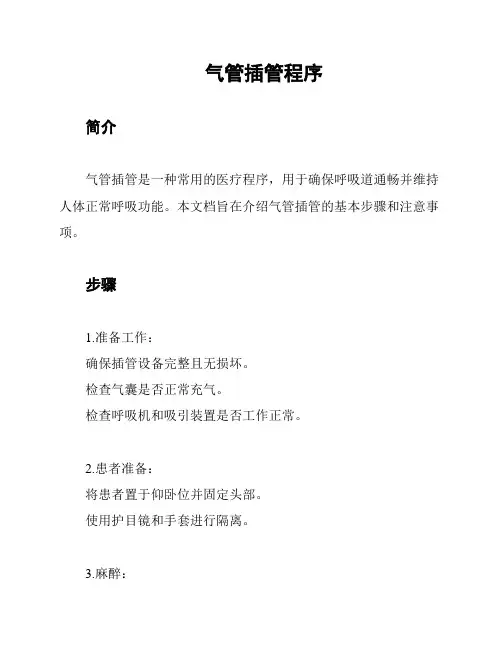 气管插管程序

简介

气管插管是一种常用的医疗程序，用于确保呼吸道通畅并维持人体正常呼吸功能。本文档旨在介绍气管插管的基本步骤和注意事项。

步骤

1.准备工作：
确保插管设备完整且无损坏。
检查气囊是否正常充气。
检查呼吸机和吸引装置是否工作正常。

2.患者准备：
将患者置于仰卧位并固定头部。
使用护目镜和手套进行隔离。

3.麻醉：